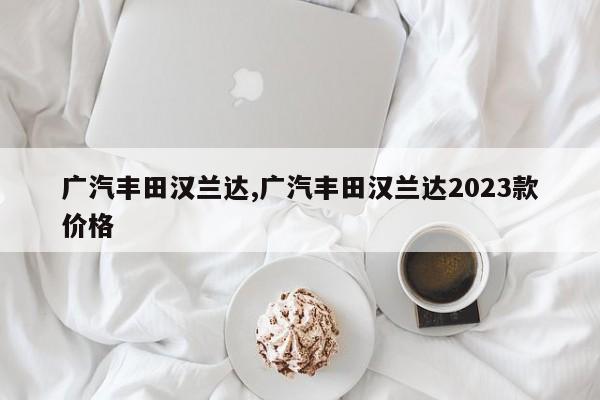 广汽丰田汉兰达,广汽丰田汉兰达2023款价格